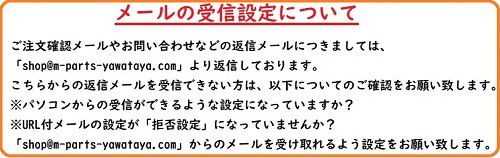 メールの受信設定について

ご注文確認メールやお問い合わせなどの返信メールにつきましては、
「shop@m-parts-yawataya.com」より返信しております。
こちらからの返信メールを受信できない方は、以下についてのご確認をお願い致します。
※パソコンからの受信ができるような設定になっていますか？
※URL付メールの設定が「拒否設定」になっていませんか？
「shop@m-parts-yawataya.com」からのメールを受け取れるよう設定をお願い致します。